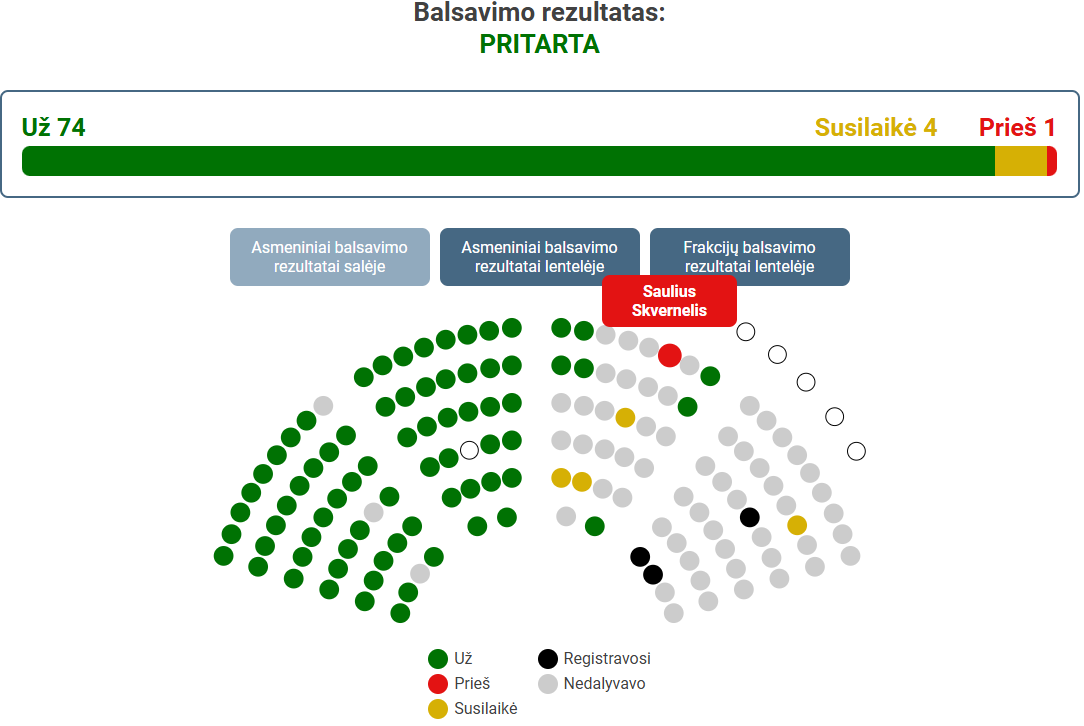 Balsavimo rezultatas:
PRITARTA

Už 74
Susilaikė 4
Prieš 1

Asmeniniai balsavimo rezultatai salėje
Asmeniniai balsavimo rezultatai lentelėje
Frakcijų balsavimo rezultatai lentelėje

Saulius Skvernelis

Už
Prieš
Susilaikė
Registravosi
Nedalyvavo